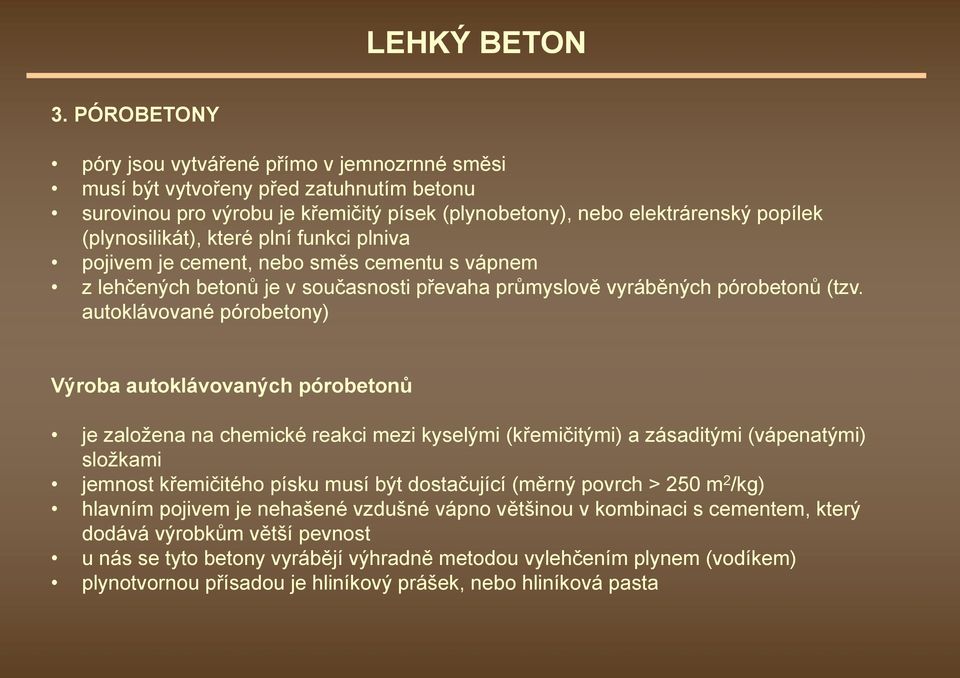 LEHKÝ BETON

3. PÓROBETONY

• póry jsou vytvářené přímo v jemnozrnné směsi
• musí být vytvořeny před zatuhnutím betonu
• surovinou pro výrobu je křemičitý písek (plynobetony), nebo elektrárenský popílek (plynosilikát), které plní funkci plniva
• pojivem je cement, nebo směs cementu s vápnem
• z lehčených betonů je v současnosti převaha průmyslově vyráběných pórobetonů (tzv. autoklávované pórobetony)

Výroba autoklávovaných pórobetonů

• je založena na chemické reakci mezi kyselými (křemičitými) a zásaditými (vápenatými) složkami
• jemnost křemičitého písku musí být dostačující (měrný povrch > 250 $m^2$/kg)
• hlavním pojivem je nehašené vzdušné vápno většinou v kombinaci s cementem, který dodává výrobkům větší pevnost
• u nás se tyto betony vyrábějí výhradně metodou vylehčením plynem (vodíkem)
• plynotvornou přísadou je hliníkový prášek, nebo hliníková pasta